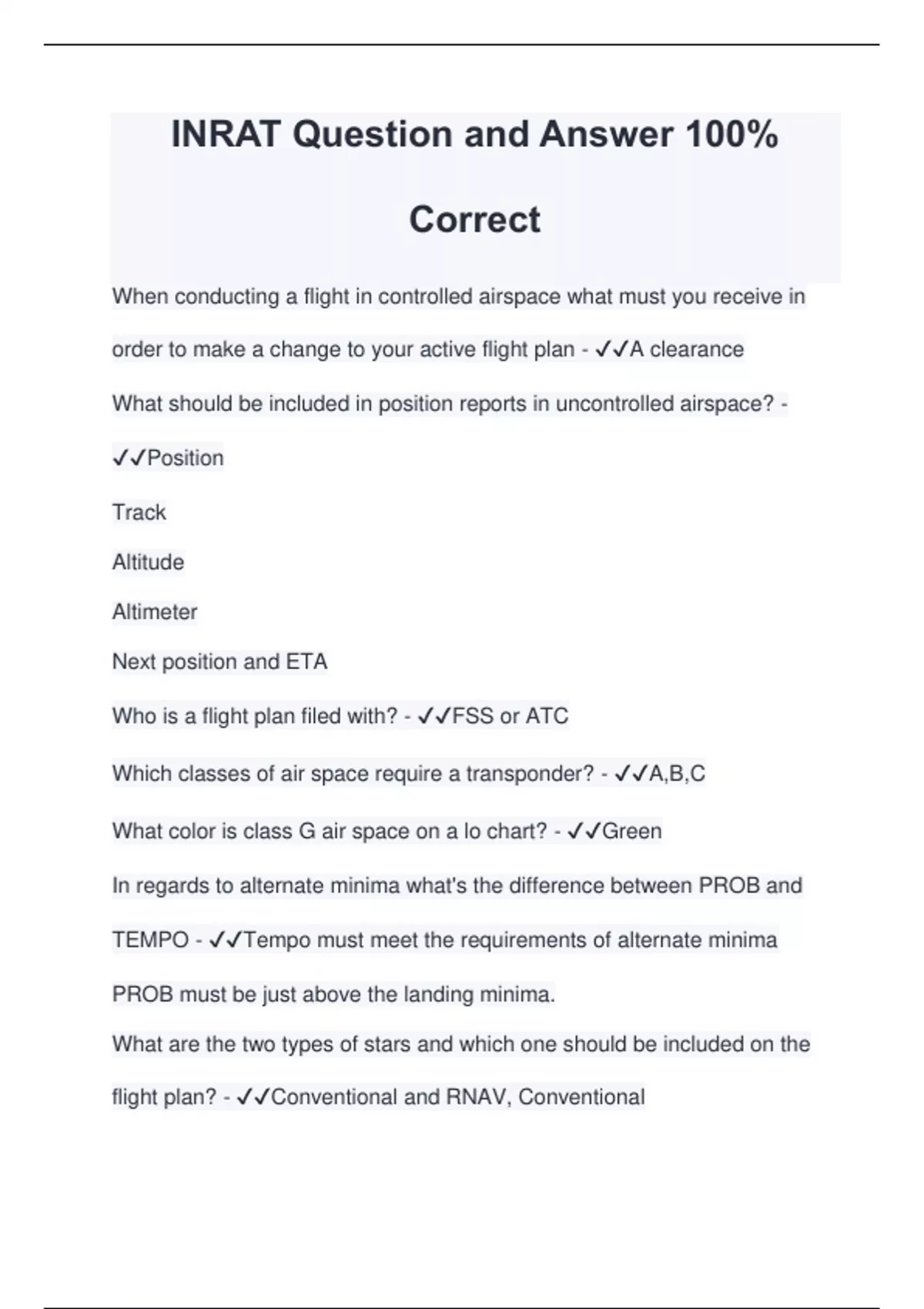 INRAT Question and Answer 100% Correct

When conducting a flight in controlled airspace what must you receive in order to make a change to your active flight plan - ✓✓A clearance

What should be included in position reports in uncontrolled airspace? - ✓✓Position

Track

Altitude

Altimeter

Next position and ETA

Who is a flight plan filed with? - ✓✓FSS or ATC

Which classes of air space require a transponder? - ✓✓A,B,C

What color is class G air space on a lo chart? - ✓✓Green

In regards to alternate minima what's the difference between PROB and TEMPO - ✓✓Tempo must meet the requirements of alternate minima

PROB must be just above the landing minima.

What are the two types of stars and which one should be included on the flight plan? - ✓✓Conventional and RNAV, Conventional